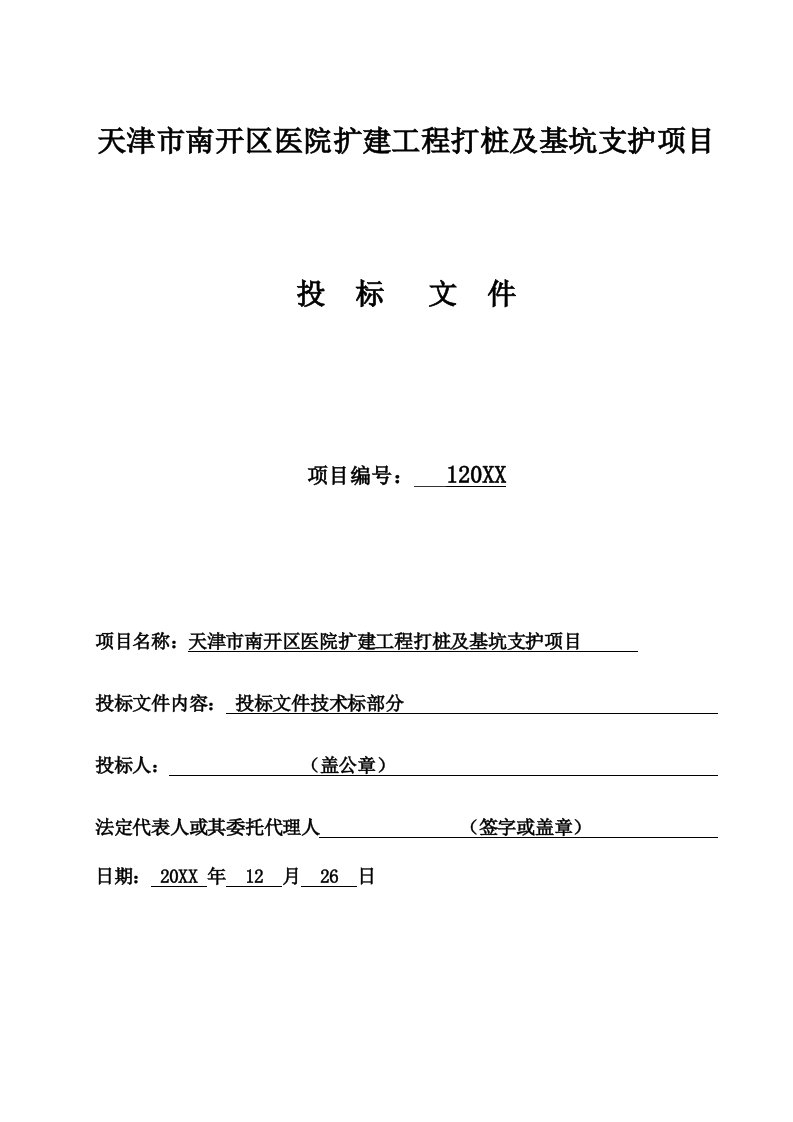 天津市南开区医院扩建工程打桩及基坑支护项目

投 标 文 件

项目编号： 120XX

项目名称：天津市南开区医院扩建工程打桩及基坑支护项目

投标文件内容： 投标文件技术标部分

投标人： （盖公章）

法定代表人或其委托代理人 （签字或盖章）

日期： 20XX 年 12 月 26 日